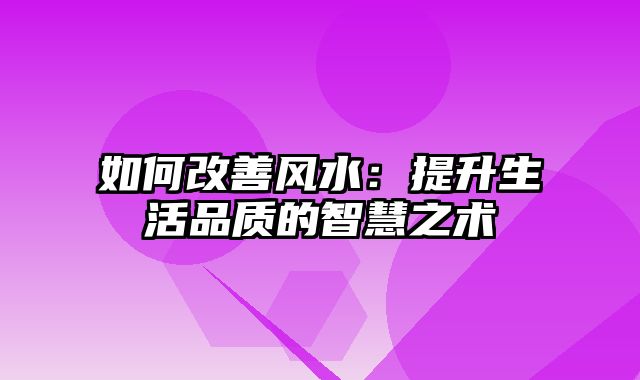 如何改善风水：提升生活品质的智慧之术